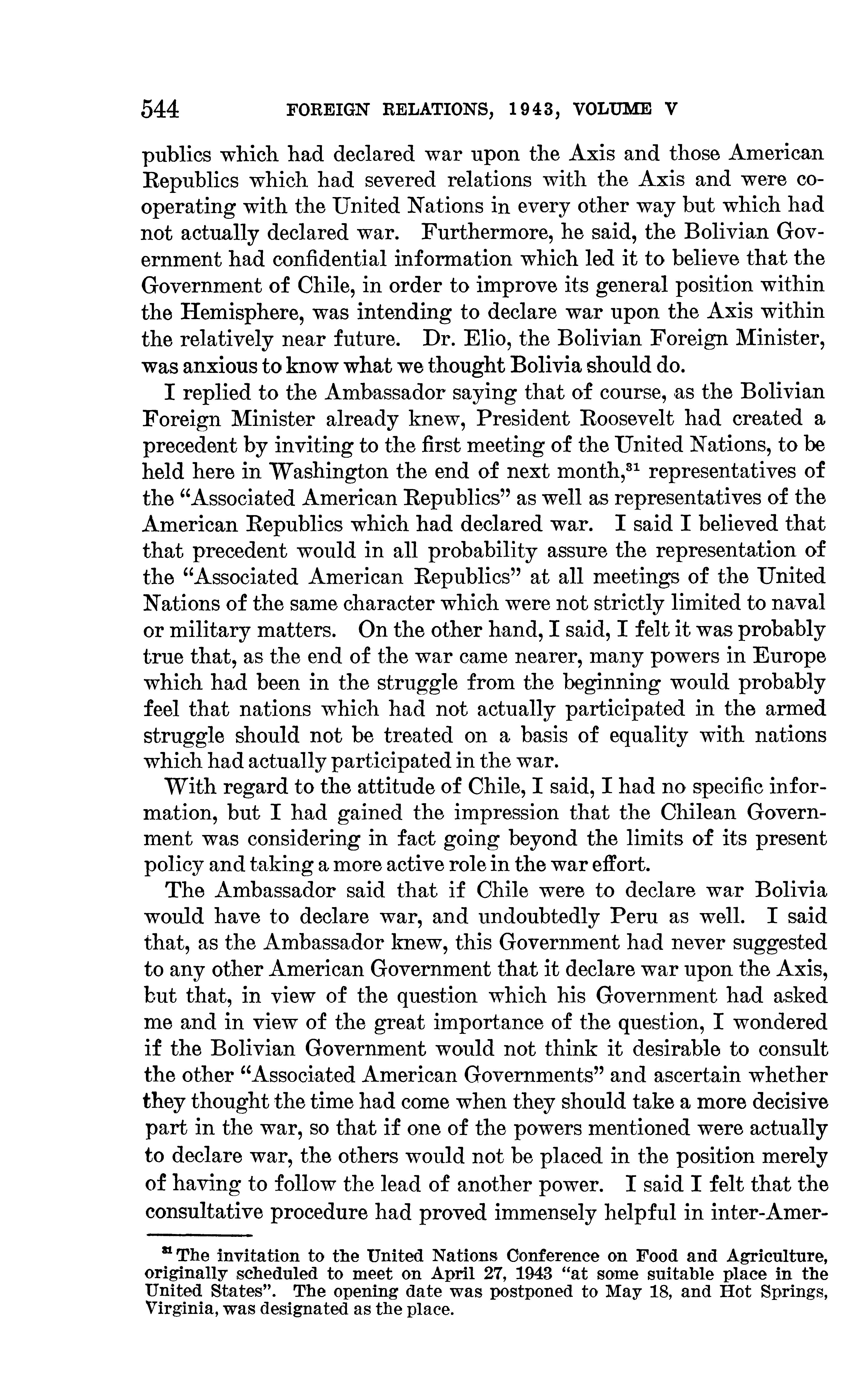 544 FOREIGN RELATIONS, 1943, VOLUME V

publics which had declared war upon the Axis and those American Republics which had severed relations with the Axis and were cooperating with the United Nations in every other way but which had not actually declared war. Furthermore, he said, the Bolivian Government had confidential information which led it to believe that the Government of Chile, in order to improve its general position within the Hemisphere, was intending to declare war upon the Axis within the relatively near future. Dr. Elio, the Bolivian Foreign Minister, was anxious to know what we thought Bolivia should do.

I replied to the Ambassador saying that of course, as the Bolivian Foreign Minister already knew, President Roosevelt had created a precedent by inviting to the first meeting of the United Nations, to be held here in Washington the end of next month,$^{31}$ representatives of the "Associated American Republics" as well as representatives of the American Republics which had declared war. I said I believed that that precedent would in all probability assure the representation of the "Associated American Republics" at all meetings of the United Nations of the same character which were not strictly limited to naval or military matters. On the other hand, I said, I felt it was probably true that, as the end of the war came nearer, many powers in Europe which had been in the struggle from the beginning would probably feel that nations which had not actually participated in the armed struggle should not be treated on a basis of equality with nations which had actually participated in the war.

With regard to the attitude of Chile, I said, I had no specific information, but I had gained the impression that the Chilean Government was considering in fact going beyond the limits of its present policy and taking a more active role in the war effort.

The Ambassador said that if Chile were to declare war Bolivia would have to declare war, and undoubtedly Peru as well. I said that, as the Ambassador knew, this Government had never suggested to any other American Government that it declare war upon the Axis, but that, in view of the question which his Government had asked me and in view of the great importance of the question, I wondered if the Bolivian Government would not think it desirable to consult the other "Associated American Governments" and ascertain whether they thought the time had come when they should take a more decisive part in the war, so that if one of the powers mentioned were actually to declare war, the others would not be placed in the position merely of having to follow the lead of another power. I said I felt that the consultative procedure had proved immensely helpful in inter-Amer-

$^{31}$ The invitation to the United Nations Conference on Food and Agriculture, originally scheduled to meet on April 27, 1943 "at some suitable place in the United States". The opening date was postponed to May 18, and Hot Springs, Virginia, was designated as the place.